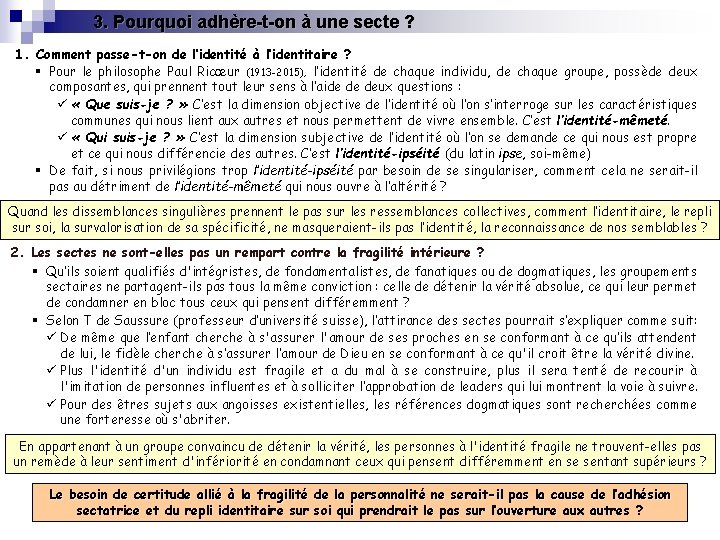 3. Pourquoi adhère-t-on à une secte ?

1. Comment passe-t-on de l'identité à l'identitaire ?

▪ Pour le philosophe Paul Ricœur (1913-2015), l'identité de chaque individu, de chaque groupe, possède deux composantes, qui prennent tout leur sens à l'aide de deux questions :

✓ « Que suis-je ? » C'est la dimension objective de l'identité où l'on s'interroge sur les caractéristiques communes qui nous lient aux autres et nous permettent de vivre ensemble. C'est l'identité-mêmeté.

✓ « Qui suis-je ? » C'est la dimension subjective de l'identité où l'on se demande ce qui nous est propre et ce qui nous différencie des autres. C'est l'identité-ipséité (du latin ipse, soi-même)

▪ De fait, si nous privilégions trop l'identité-ipséité par besoin de se singulariser, comment cela ne serait-il pas au détriment de l'identité-mêmeté qui nous ouvre à l'altérité ?

Quand les dissemblances singulières prennent le pas sur les ressemblances collectives, comment l'identitaire, le repli sur soi, la survalorisation de sa spécificité, ne masqueraient-ils pas l'identité, la reconnaissance de nos semblables ?

2. Les sectes ne sont-elles pas un rempart contre la fragilité intérieure ?

▪ Qu'ils soient qualifiés d'intégristes, de fondamentalistes, de fanatiques ou de dogmatiques, les groupements sectaires ne partagent-ils pas tous la même conviction : celle de détenir la vérité absolue, ce qui leur permet de condamner en bloc tous ceux qui pensent différemment ?

▪ Selon T de Saussure (professeur d'université suisse), l'attirance des sectes pourrait s'expliquer comme suit:

✓ De même que l'enfant cherche à s'assurer l'amour de ses proches en se conformant à ce qu'ils attendent de lui, le fidèle cherche à s'assurer l'amour de Dieu en se conformant à ce qu'il croit être la vérité divine.

✓ Plus l'identité d'un individu est fragile et a du mal à se construire, plus il sera tenté de recourir à l'imitation de personnes influentes et à solliciter l'approbation de leaders qui lui montrent la voie à suivre.

✓ Pour des êtres sujets aux angoisses existentielles, les références dogmatiques sont recherchées comme une forteresse où s'abriter.

En appartenant à un groupe convaincu de détenir la vérité, les personnes à l'identité fragile ne trouvent-elles pas un remède à leur sentiment d'infériorité en condamnant ceux qui pensent différemment en se sentant supérieurs ?

Le besoin de certitude allié à la fragilité de la personnalité ne serait-il pas la cause de l'adhésion sectatrice et du repli identitaire sur soi qui prendrait le pas sur l'ouverture aux autres ?